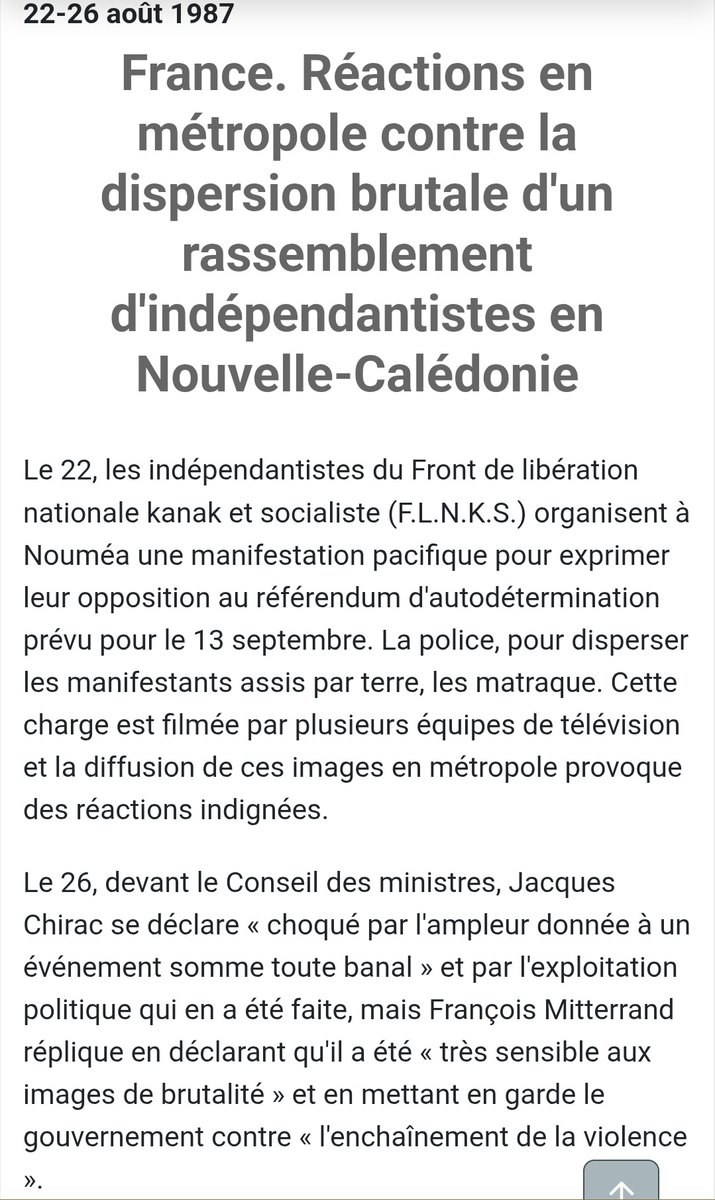 22-26 août 1987

France. Réactions en métropole contre la dispersion brutale d'un rassemblement d'indépendantistes en Nouvelle-Calédonie

Le 22, les indépendantistes du Front de libération nationale kanak et socialiste (F.L.N.K.S.) organisent à Nouméa une manifestation pacifique pour exprimer leur opposition au référendum d'autodétermination prévu pour le 13 septembre. La police, pour disperser les manifestants assis par terre, les matraque. Cette charge est filmée par plusieurs équipes de télévision et la diffusion de ces images en métropole provoque des réactions indignées.

Le 26, devant le Conseil des ministres, Jacques Chirac se déclare « choqué par l'ampleur donnée à un événement somme toute banal » et par l'exploitation politique qui en a été faite, mais François Mitterrand réplique en déclarant qu'il a été « très sensible aux images de brutalité » et en mettant en garde le gouvernement contre « l'enchaînement de la violence ».